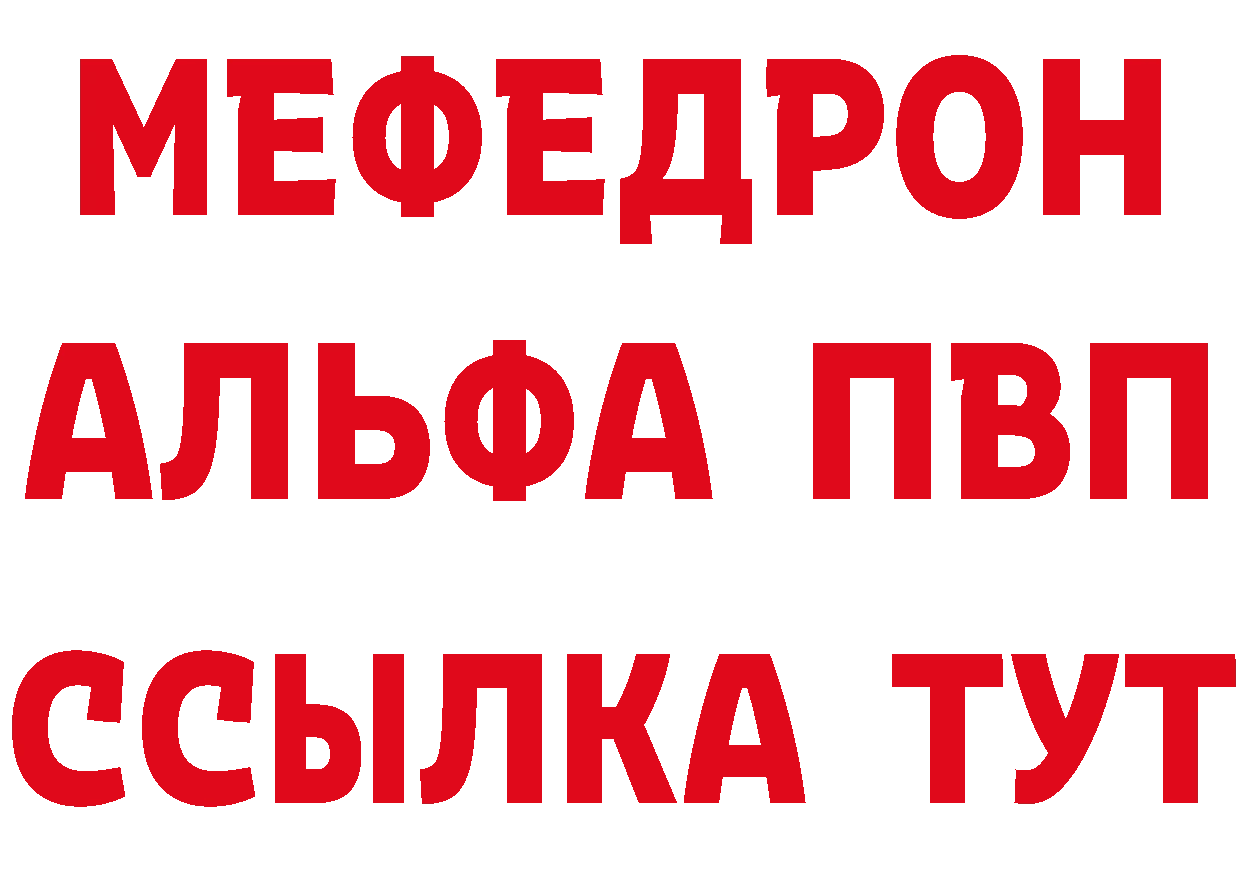 МЕФЕДРОН
АЛЬФА ПВП
ССЫЛКА ТУТ